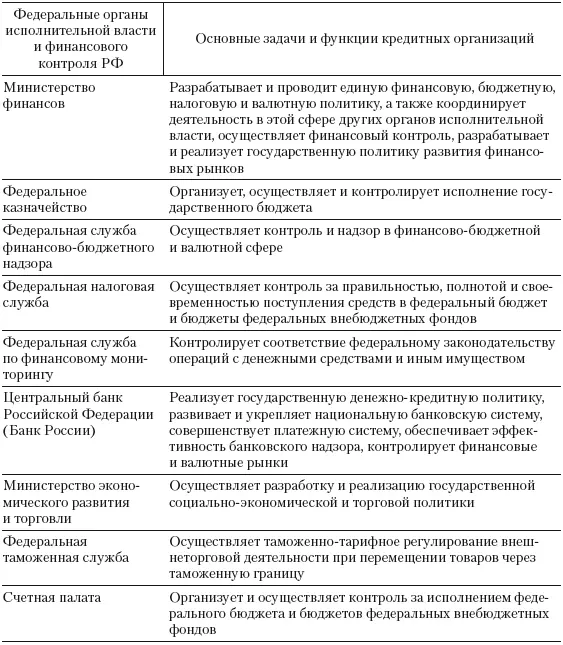 | Федеральные органы исполнительной власти и финансового контроля РФ | Основные задачи и функции кредитных организаций |
|---|---|
| Министерство финансов | Разрабатывает и проводит единую финансовую, бюджетную, налоговую и валютную политику, а также координирует деятельность в этой сфере других органов исполнительной власти, осуществляет финансовый контроль, разрабатывает и реализует государственную политику развития финансовых рынков |
| Федеральное казначейство | Организует, осуществляет и контролирует исполнение государственного бюджета |
| Федеральная служба финансово-бюджетного надзора | Осуществляет контроль и надзор в финансово-бюджетной и валютной сфере |
| Федеральная налоговая служба | Осуществляет контроль за правильностью, полнотой и своевременностью поступления средств в федеральный бюджет и бюджеты федеральных внебюджетных фондов |
| Федеральная служба по финансовому мониторингу | Контролирует соответствие федеральному законодательству операций с денежными средствами и иным имуществом |
| Центральный банк Российской Федерации (Банк России) | Реализует государственную денежно-кредитную политику, развивает и укрепляет национальную банковскую систему, совершенствует платежную систему, обеспечивает эффективность банковского надзора, контролирует финансовые и валютные рынки |
| Министерство экономического развития и торговли | Осуществляет разработку и реализацию государственной социально-экономической и торговой политики |
| Федеральная таможенная служба | Осуществляет таможенно-тарифное регулирование внешнеторговой деятельности при перемещении товаров через таможенную границу |
| Счетная палата | Организует и осуществляет контроль за исполнением федерального бюджета и бюджетов федеральных внебюджетных фондов |